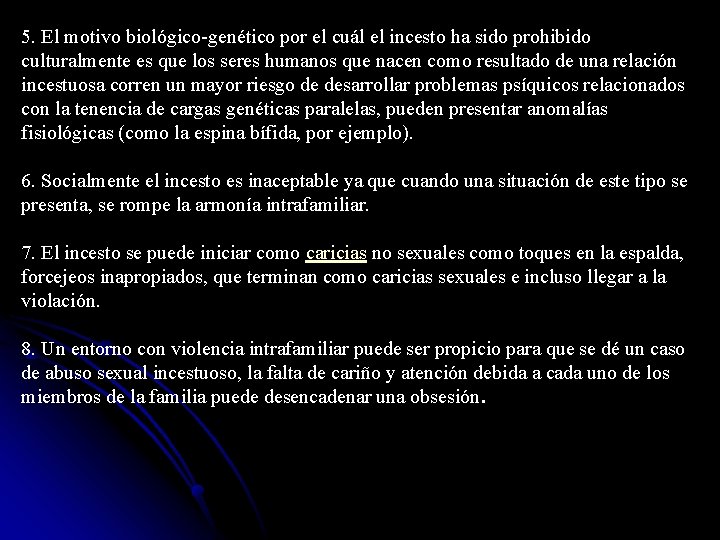 5. El motivo biológico-genético por el cuál el incesto ha sido prohibido culturalmente es que los seres humanos que nacen como resultado de una relación incestuosa corren un mayor riesgo de desarrollar problemas psíquicos relacionados con la tenencia de cargas genéticas paralelas, pueden presentar anomalías fisiológicas (como la espina bífida, por ejemplo).

6. Socialmente el incesto es inaceptable ya que cuando una situación de este tipo se presenta, se rompe la armonía intrafamiliar.

7. El incesto se puede iniciar como caricias no sexuales como toques en la espalda, forcejeos inapropiados, que terminan como caricias sexuales e incluso llegar a la violación.

8. Un entorno con violencia intrafamiliar puede ser propicio para que se dé un caso de abuso sexual incestuoso, la falta de cariño y atención debida a cada uno de los miembros de la familia puede desencadenar una obsesión.